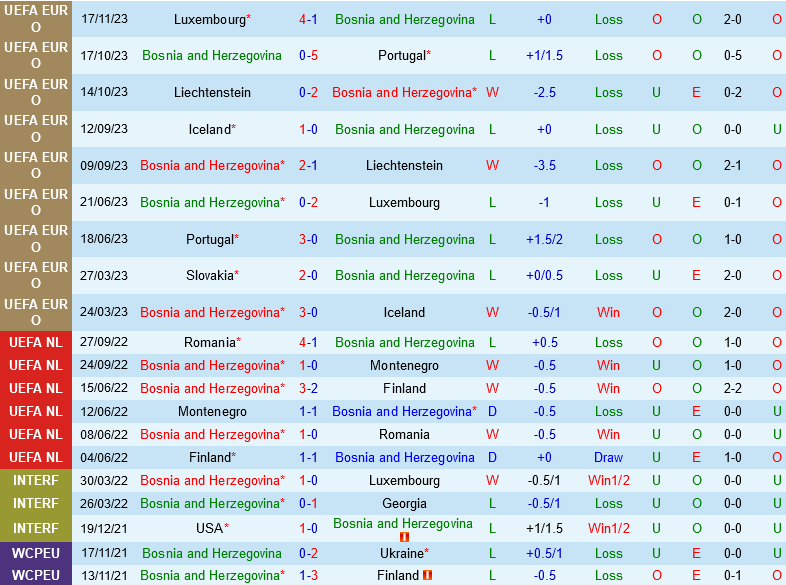 | UEFA EURO | 17/11/23 | Luxembourg* | 4-1 | Bosnia and Herzegovina | L | +0 | Loss | O | O | 2-0 | O |
|---|---|---|---|---|---|---|---|---|---|---|---|
| UEFA EURO | 17/10/23 | Bosnia and Herzegovina | 0-5 | Portugal* | L | +1/1.5 | Loss | O | O | 0-5 | O |
| UEFA EURO | 14/10/23 | Liechtenstein | 0-2 | Bosnia and Herzegovina* | W | -2.5 | Loss | U | E | 0-2 | O |
| UEFA EURO | 12/09/23 | Iceland* | 1-0 | Bosnia and Herzegovina | L | +0 | Loss | U | O | 0-0 | U |
| UEFA EURO | 09/09/23 | Bosnia and Herzegovina* | 2-1 | Liechtenstein | W | -3.5 | Loss | O | O | 2-1 | O |
| UEFA EURO | 21/06/23 | Bosnia and Herzegovina* | 0-2 | Luxembourg | L | -1 | Loss | U | E | 0-1 | O |
| UEFA EURO | 18/06/23 | Portugal* | 3-0 | Bosnia and Herzegovina | L | +1.5/2 | Loss | O | O | 1-0 | O |
| UEFA EURO | 27/03/23 | Slovakia* | 2-0 | Bosnia and Herzegovina | L | +0/0.5 | Loss | U | E | 2-0 | O |
| UEFA EURO | 24/03/23 | Bosnia and Herzegovina* | 3-0 | Iceland | W | -0.5/1 | Win | O | O | 2-0 | O |
| UEFA NL | 27/09/22 | Romania* | 4-1 | Bosnia and Herzegovina | L | +0.5 | Loss | O | O | 1-0 | O |
| UEFA NL | 24/09/22 | Bosnia and Herzegovina* | 1-0 | Montenegro | W | -0.5 | Win | U | O | 1-0 | O |
| UEFA NL | 15/06/22 | Bosnia and Herzegovina* | 3-2 | Finland | W | -0.5 | Win | O | O | 2-2 | O |
| UEFA NL | 12/06/22 | Montenegro | 1-1 | Bosnia and Herzegovina* | D | -0.5 | Loss | U | E | 0-0 | U |
| UEFA NL | 08/06/22 | Bosnia and Herzegovina* | 1-0 | Romania | W | -0.5 | Win | U | O | 0-0 | U |
| UEFA NL | 04/06/22 | Finland* | 1-1 | Bosnia and Herzegovina | D | +0 | Draw | U | E | 1-0 | O |
| INTERF | 30/03/22 | Bosnia and Herzegovina* | 1-0 | Luxembourg | W | -0.5/1 | Win1/2 | U | O | 0-0 | U |
| INTERF | 26/03/22 | Bosnia and Herzegovina* | 0-1 | Georgia | L | -0.5/1 | Loss | U | O | 0-0 | U |
| INTERF | 19/12/21 | USA* | 1-0 | Bosnia and Herzegovina | L | +1/1.5 | Win1/2 | U | O | 0-0 | U |
| WCPEU | 17/11/21 | Bosnia and Herzegovina | 0-2 | Ukraine* | L | +0.5/1 | Loss | U | E | 0-0 | U |
| WCPEU | 13/11/21 | Bosnia and Herzegovina* | 1-3 | Finland | L | -0.5 | Loss | O | E | 0-1 | O |